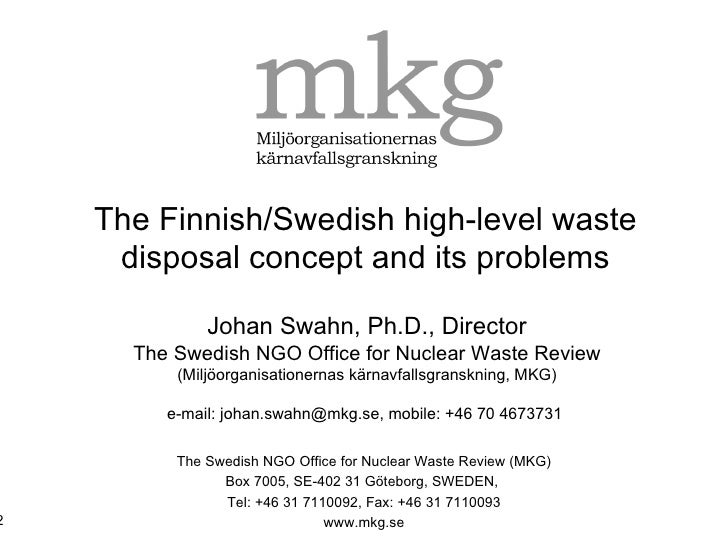 mkg
Miljöorganisationernas kärnavfallsgranskning

The Finnish/Swedish high-level waste disposal concept and its problems

Johan Swahn, Ph.D., Director
The Swedish NGO Office for Nuclear Waste Review
(Miljöorganisationernas kärnavfallsgranskning, MKG)

e-mail: johan.swahn@mkg.se, mobile: +46 70 4673731

The Swedish NGO Office for Nuclear Waste Review (MKG)
Box 7005, SE-402 31 Göteborg, SWEDEN,
Tel: +46 31 7110092, Fax: +46 31 7110093
www.mkg.se

2